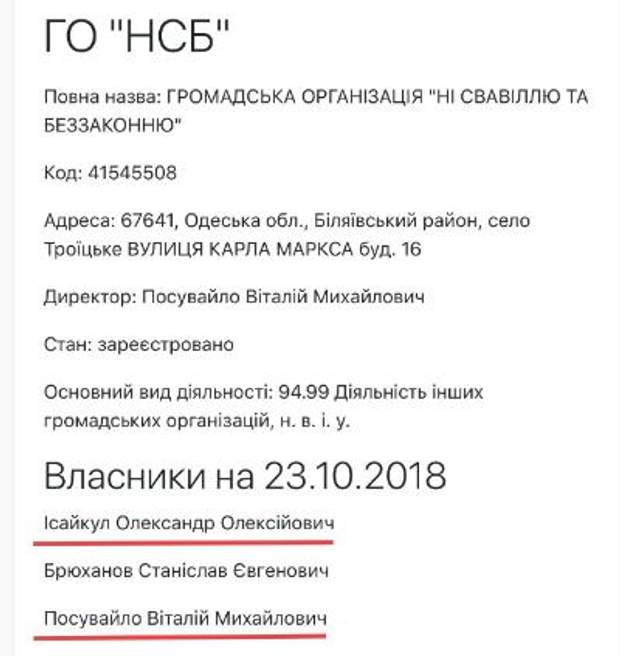 ГО "НСБ"

Повна назва: ГРОМАДСЬКА ОРГАНІЗАЦІЯ "НІ СВАВІЛЛЮ ТА БЕЗЗАКОННЮ"

Код: 41545508

Адреса: 67641, Одеська обл., Біляївський район, село Троїцьке ВУЛИЦЯ КАРЛА МАРКСА буд. 16

Директор: Посувайло Віталій Михайлович

Стан: зареєстровано

Основний вид діяльності: 94.99 Діяльність інших громадських організацій, н. в. і. у.

Власники на 23.10.2018

Ісайкул Олександр Олексійович

Брюханов Станіслав Євгенович

Посувайло Віталій Михайлович